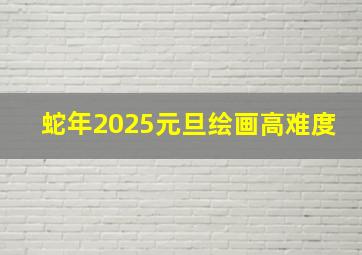 蛇年2025元旦绘画高难度